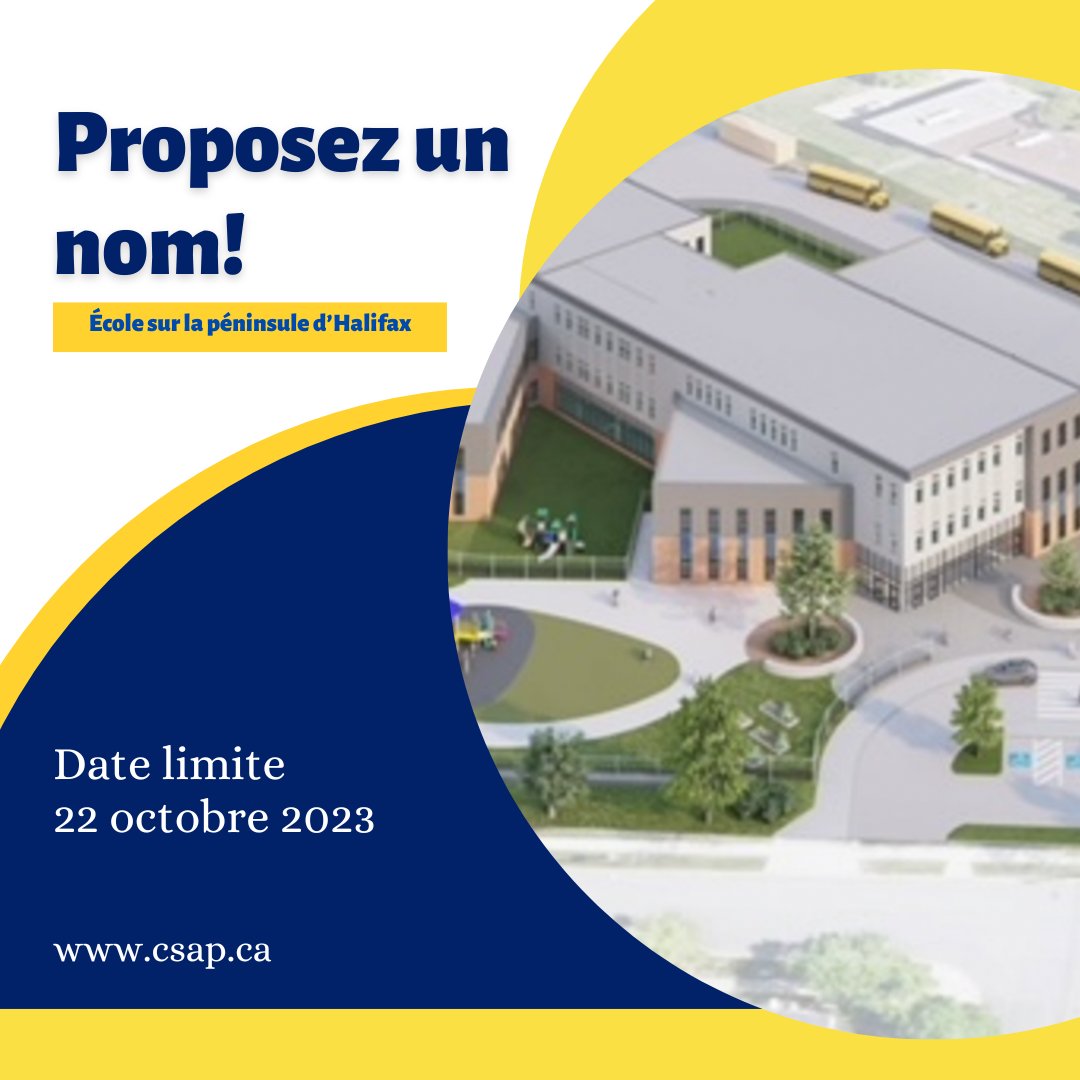 Proposez un nom!

École sur la péninsule d'Halifax

Date limite
22 octobre 2023

www.csap.ca